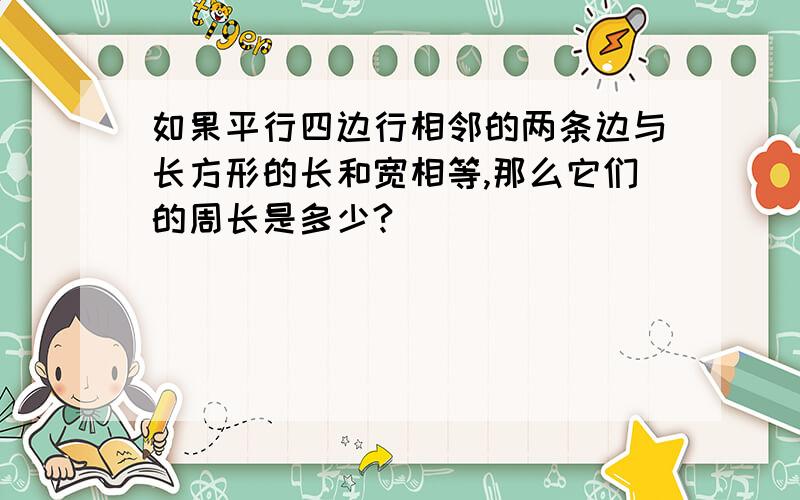 tiger

如果平行四边行相邻的两条边与长方形的长和宽相等,那么它们的周长是多少?